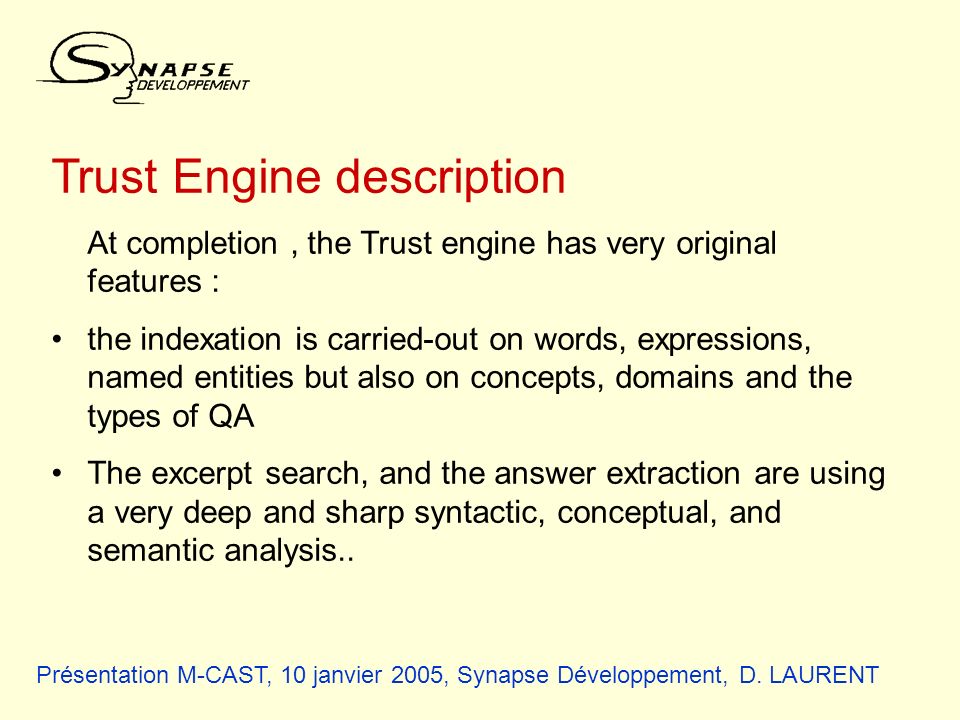 SYNAPSE
DEVELOPPEMENT

Trust Engine description

At completion , the Trust engine has very original features :

• the indexation is carried-out on words, expressions, named entities but also on concepts, domains and the types of QA

• The excerpt search, and the answer extraction are using a very deep and sharp syntactic, conceptual, and semantic analysis..

Présentation M-CAST, 10 janvier 2005, Synapse Développement, D. LAURENT